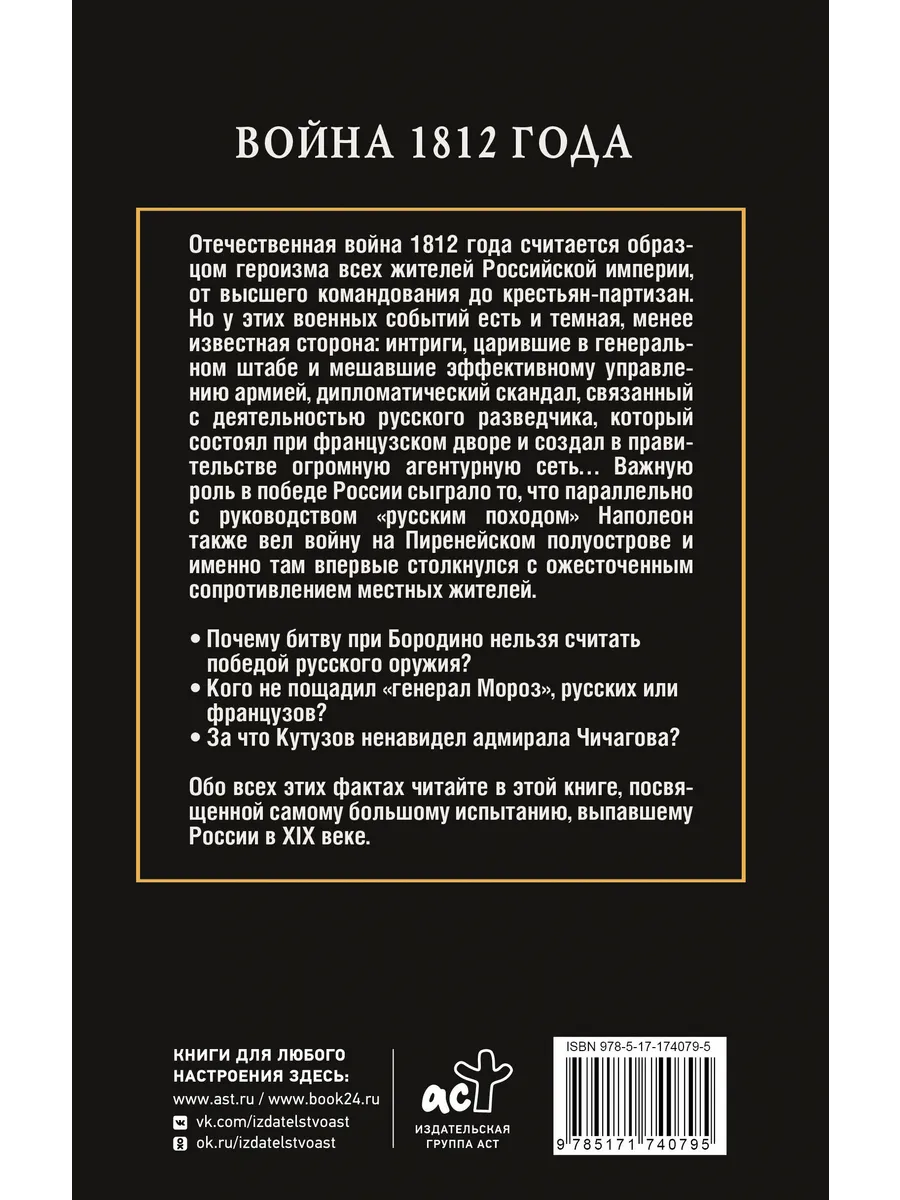 ВОЙНА 1812 ГОДА

Отечественная война 1812 года считается образцом героизма всех жителей Российской империи, от высшего командования до крестьян-партизан. Но у этих военных событий есть и темная, менее известная сторона: интриги, царившие в генеральном штабе и мешавшие эффективному управлению армией, дипломатический скандал, связанный с деятельностью русского разведчика, который состоял при французском дворе и создал в правительстве огромную агентурную сеть... Важную роль в победе России сыграло то, что параллельно с руководством «русским походом» Наполеон также вел войну на Пиренейском полуострове и именно там впервые столкнулся с ожесточенным сопротивлением местных жителей.

• Почему битву при Бородино нельзя считать победой русского оружия?
• Кого не пощадил «генерал Мороз», русских или французов?
• За что Кутузов ненавидел адмирала Чичагова?

Обо всех этих фактах читайте в этой книге, посвященной самому большому испытанию, выпавшему России в XIX веке.

КНИГИ ДЛЯ ЛЮБОГО НАСТРОЕНИЯ ЗДЕСЬ:
www.ast.ru / www.book24.ru
vk.com/izdatelstvoast
ok.ru/izdatelstvoast

аст
ИЗДАТЕЛЬСКАЯ ГРУППА АСТ

ISBN 978-5-17-174079-5
9 785171 740795